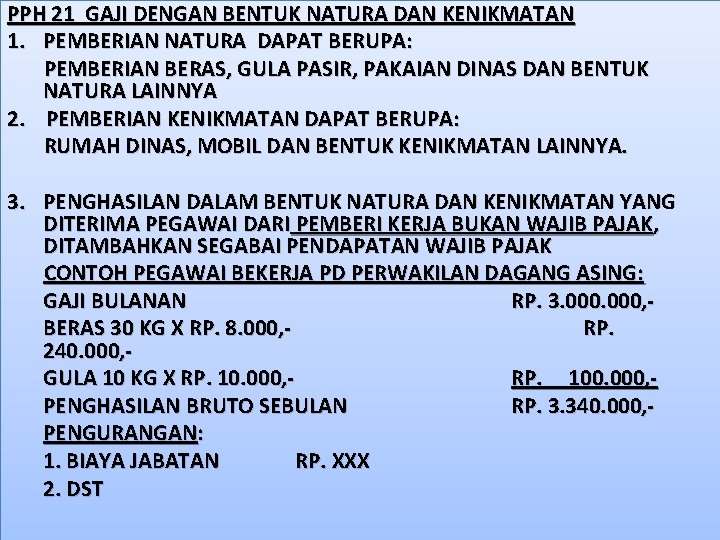 PPH 21 GAJI DENGAN BENTUK NATURA DAN KENIKMATAN

1. PEMBERIAN NATURA DAPAT BERUPA:
PEMBERIAN BERAS, GULA PASIR, PAKAIAN DINAS DAN BENTUK NATURA LAINNYA

2. PEMBERIAN KENIKMATAN DAPAT BERUPA:
RUMAH DINAS, MOBIL DAN BENTUK KENIKMATAN LAINNYA.

3. PENGHASILAN DALAM BENTUK NATURA DAN KENIKMATAN YANG DITERIMA PEGAWAI DARI PEMBERI KERJA BUKAN WAJIB PAJAK, DITAMBAHKAN SEGABAI PENDAPATAN WAJIB PAJAK
CONTOH PEGAWAI BEKERJA PD PERWAKILAN DAGANG ASING:
GAJI BULANAN RP. 3.000.000,-
BERAS 30 KG X RP. 8.000,- RP. 240.000,-
GULA 10 KG X RP. 10.000,- RP. 100.000,-
PENGHASILAN BRUTO SEBULAN RP. 3.340.000,-
PENGURANGAN:
1. BIAYA JABATAN RP. XXX
2. DST